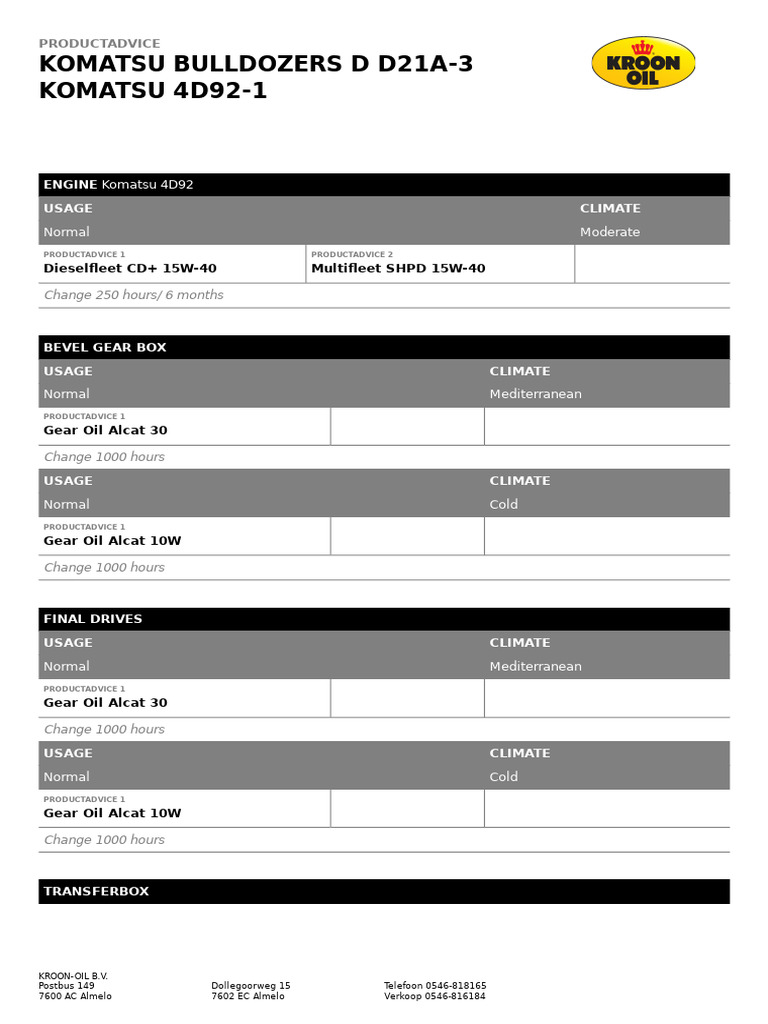 PRODUCTADVICE
KOMATSU BULLDOZERS D D21A-3
KOMATSU 4D92-1

KROON OIL

ENGINE Komatsu 4D92

| USAGE | | CLIMATE |
|---|---|---|
| Normal | | Moderate |
| PRODUCTADVICE 1 Dieselfleet CD+ 15W-40 | PRODUCTADVICE 2 Multifleet SHPD 15W-40 | |

Change 250 hours/ 6 months

BEVEL GEAR BOX

| USAGE | | CLIMATE |
|---|---|---|
| Normal | | Mediterranean |
| PRODUCTADVICE 1 Gear Oil Alcat 30 | | |

Change 1000 hours

| USAGE | | CLIMATE |
|---|---|---|
| Normal | | Cold |
| PRODUCTADVICE 1 Gear Oil Alcat 10W | | |

Change 1000 hours

FINAL DRIVES

| USAGE | | CLIMATE |
|---|---|---|
| Normal | | Mediterranean |
| PRODUCTADVICE 1 Gear Oil Alcat 30 | | |

Change 1000 hours

| USAGE | | CLIMATE |
|---|---|---|
| Normal | | Cold |
| PRODUCTADVICE 1 Gear Oil Alcat 10W | | |

Change 1000 hours

TRANSFERBOX

KROON-OIL B.V.
Postbus 149
7600 AC Almelo

Dollegoorweg 15
7602 EC Almelo

Telefoon 0546-818165
Verkoop 0546-816184